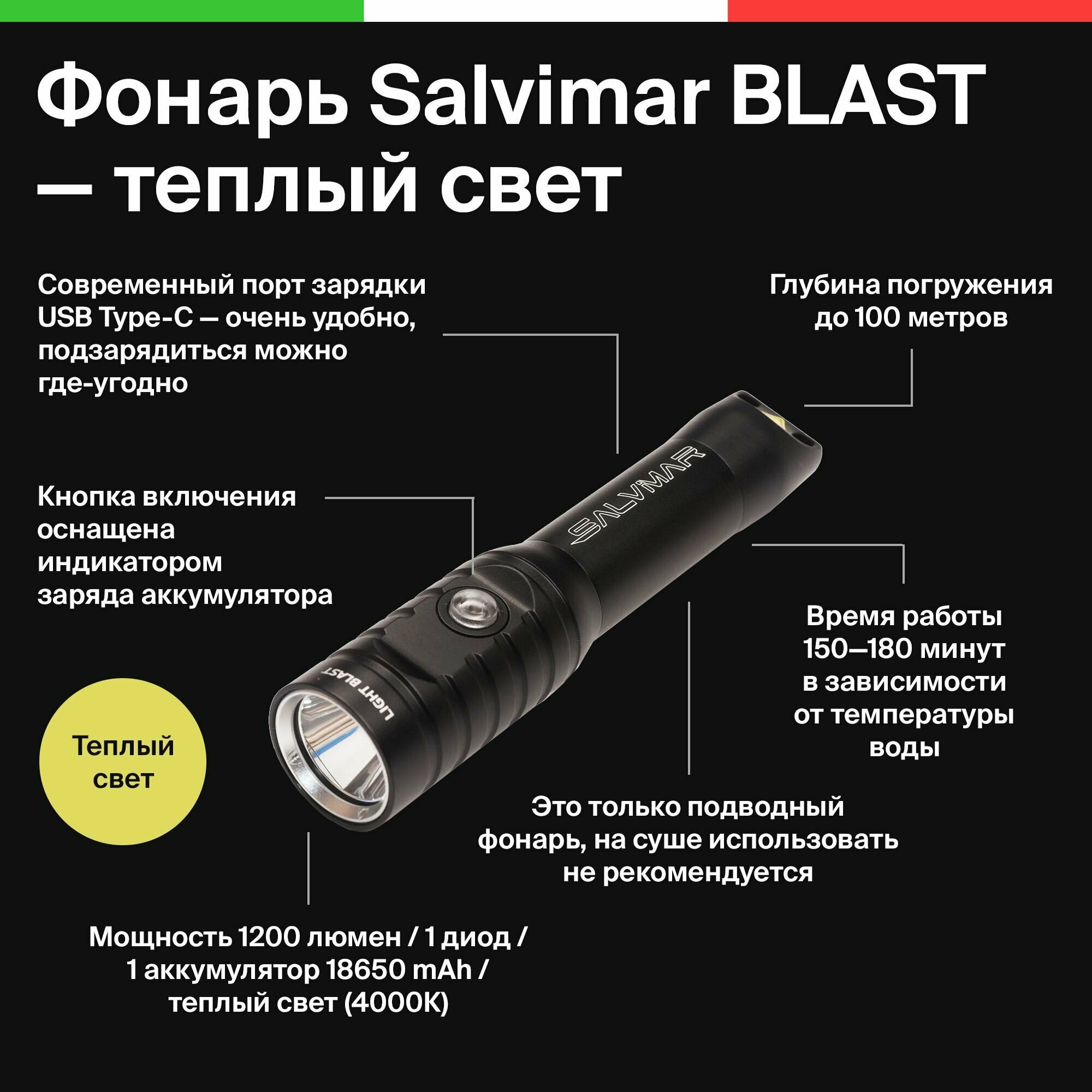 Фонарь Salvimar BLAST — теплый свет

Современный порт зарядки USB Type-C — очень удобно, подзарядиться можно где-угодно

Глубина погружения до 100 метров

Кнопка включения оснащена индикатором заряда аккумулятора

SALVIMAR

LIGHT BLAST

Время работы 150–180 минут в зависимости от температуры воды

Теплый свет

Это только подводный фонарь, на суше использовать не рекомендуется

Мощность 1200 люмен / 1 диод / 1 аккумулятор 18650 mAh / теплый свет (4000K)